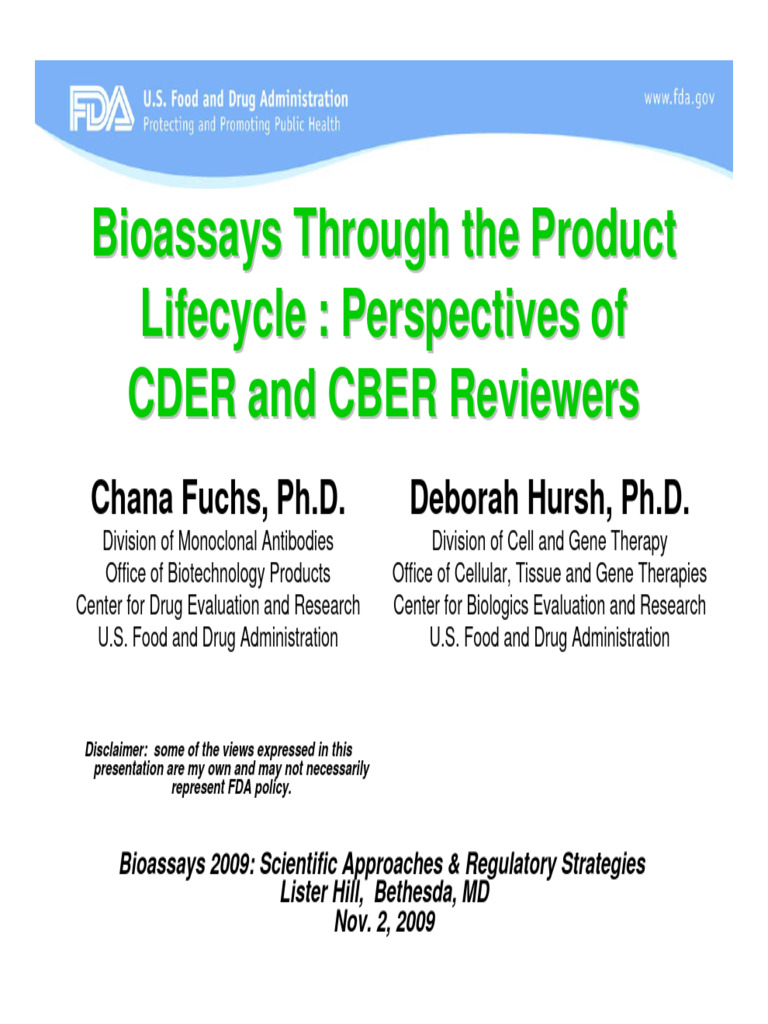 FDA U.S. Food and Drug Administration
Protecting and Promoting Public Health

www.fda.gov

Bioassays Through the Product Lifecycle : Perspectives of CDER and CBER Reviewers

Chana Fuchs, Ph.D.
Division of Monoclonal Antibodies
Office of Biotechnology Products
Center for Drug Evaluation and Research
U.S. Food and Drug Administration

Deborah Hursh, Ph.D.
Division of Cell and Gene Therapy
Office of Cellular, Tissue and Gene Therapies
Center for Biologics Evaluation and Research
U.S. Food and Drug Administration

Disclaimer: some of the views expressed in this presentation are my own and may not necessarily represent FDA policy.

Bioassays 2009: Scientific Approaches & Regulatory Strategies
Lister Hill, Bethesda, MD
Nov. 2, 2009